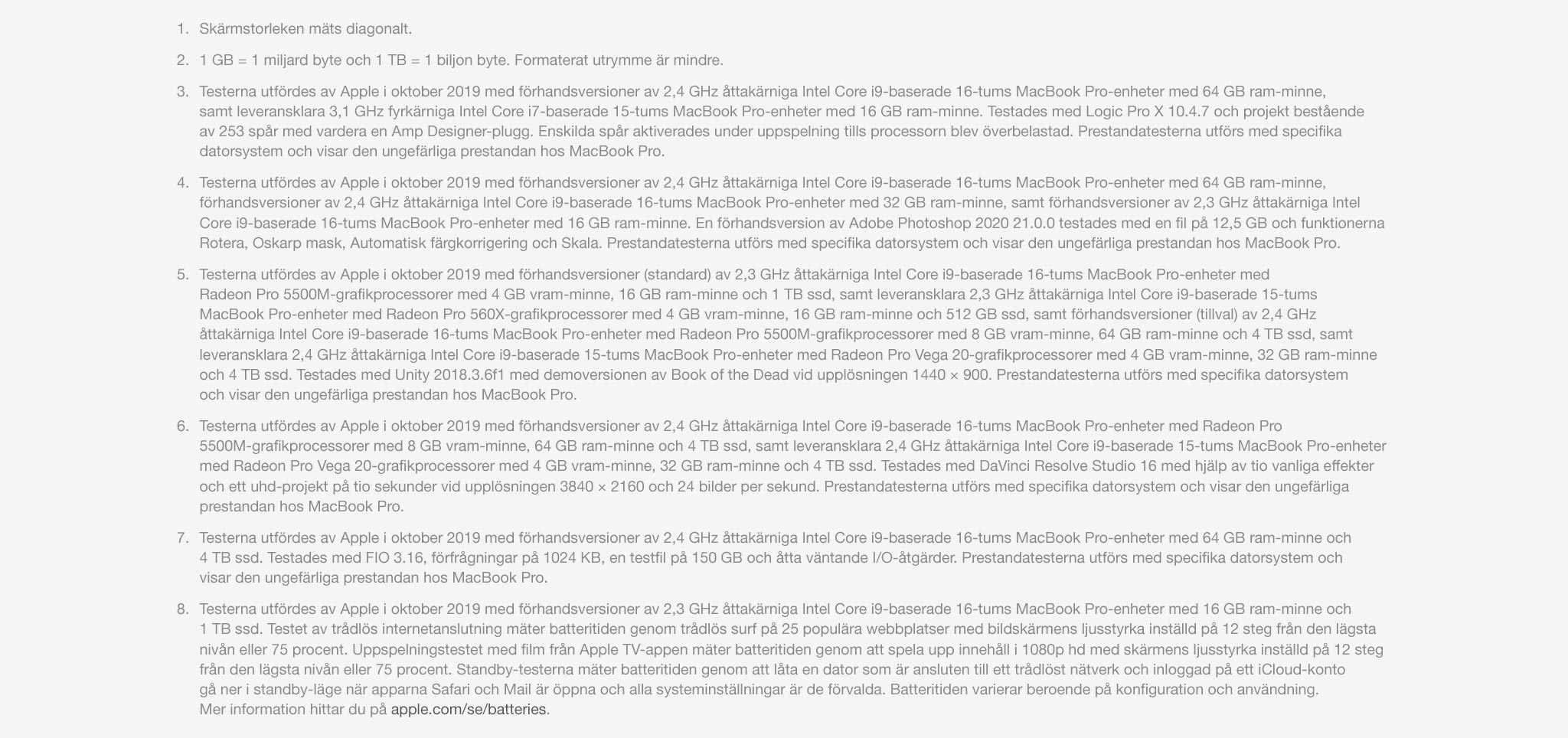 1. Skärmstorleken mäts diagonalt.

2. 1 GB = 1 miljard byte och 1 TB = 1 biljon byte. Formaterat utrymme är mindre.

3. Testerna utfördes av Apple i oktober 2019 med förhandsversioner av 2,4 GHz åttakärniga Intel Core i9-baserade 16-tums MacBook Pro-enheter med 64 GB ram-minne, samt leveransklara 3,1 GHz fyrkärniga Intel Core i7-baserade 15-tums MacBook Pro-enheter med 16 GB ram-minne. Testades med Logic Pro X 10.4.7 och projekt bestående av 253 spår med vardera en Amp Designer-plugg. Enskilda spår aktiverades under uppspelning tills processorn blev överbelastad. Prestandatesterna utförs med specifika datorsystem och visar den ungefärliga prestandan hos MacBook Pro.

4. Testerna utfördes av Apple i oktober 2019 med förhandsversioner av 2,4 GHz åttakärniga Intel Core i9-baserade 16-tums MacBook Pro-enheter med 64 GB ram-minne, förhandsversioner av 2,4 GHz åttakärniga Intel Core i9-baserade 16-tums MacBook Pro-enheter med 32 GB ram-minne, samt förhandsversioner av 2,3 GHz åttakärniga Intel Core i9-baserade 16-tums MacBook Pro-enheter med 16 GB ram-minne. En förhandsversion av Adobe Photoshop 2020 21.0.0 testades med en fil på 12,5 GB och funktionerna Rotera, Oskarp mask, Automatisk färgkorrigering och Skala. Prestandatesterna utförs med specifika datorsystem och visar den ungefärliga prestandan hos MacBook Pro.

5. Testerna utfördes av Apple i oktober 2019 med förhandsversioner (standard) av 2,3 GHz åttakärniga Intel Core i9-baserade 16-tums MacBook Pro-enheter med Radeon Pro 5500M-grafikprocessorer med 4 GB vram-minne, 16 GB ram-minne och 1 TB ssd, samt leveransklara 2,3 GHz åttakärniga Intel Core i9-baserade 15-tums MacBook Pro-enheter med Radeon Pro 560X-grafikprocessorer med 4 GB vram-minne, 16 GB ram-minne och 512 GB ssd, samt förhandsversioner (tillval) av 2,4 GHz åttakärniga Intel Core i9-baserade 16-tums MacBook Pro-enheter med Radeon Pro 5500M-grafikprocessorer med 8 GB vram-minne, 64 GB ram-minne och 4 TB ssd, samt leveransklara 2,4 GHz åttakärniga Intel Core i9-baserade 15-tums MacBook Pro-enheter med Radeon Pro Vega 20-grafikprocessorer med 4 GB vram-minne, 32 GB ram-minne och 4 TB ssd. Testades med Unity 2018.3.6f1 med demoversionen av Book of the Dead vid upplösningen 1440 × 900. Prestandatesterna utförs med specifika datorsystem och visar den ungefärliga prestandan hos MacBook Pro.

6. Testerna utfördes av Apple i oktober 2019 med förhandsversioner av 2,4 GHz åttakärniga Intel Core i9-baserade 16-tums MacBook Pro-enheter med Radeon Pro 5500M-grafikprocessorer med 8 GB vram-minne, 64 GB ram-minne och 4 TB ssd, samt leveransklara 2,4 GHz åttakärniga Intel Core i9-baserade 15-tums MacBook Pro-enheter med Radeon Pro Vega 20-grafikprocessorer med 4 GB vram-minne, 32 GB ram-minne och 4 TB ssd. Testades med DaVinci Resolve Studio 16 med hjälp av tio vanliga effekter och ett uhd-projekt på tio sekunder vid upplösningen 3840 × 2160 och 24 bilder per sekund. Prestandatesterna utförs med specifika datorsystem och visar den ungefärliga prestandan hos MacBook Pro.

7. Testerna utfördes av Apple i oktober 2019 med förhandsversioner av 2,4 GHz åttakärniga Intel Core i9-baserade 16-tums MacBook Pro-enheter med 64 GB ram-minne och 4 TB ssd. Testades med FIO 3.16, förfrågningar på 1024 KB, en testfil på 150 GB och åtta väntande I/O-åtgärder. Prestandatesterna utförs med specifika datorsystem och visar den ungefärliga prestandan hos MacBook Pro.

8. Testerna utfördes av Apple i oktober 2019 med förhandsversioner av 2,3 GHz åttakärniga Intel Core i9-baserade 16-tums MacBook Pro-enheter med 16 GB ram-minne och 1 TB ssd. Testet av trådlös internetanslutning mäter batteritiden genom trådlös surf på 25 populära webbplatser med bildskärmens ljusstyrka inställd på 12 steg från den lägsta nivån eller 75 procent. Uppspelningstestet med film från Apple TV-appen mäter batteritiden genom att spela upp innehåll i 1080p hd med skärmens ljusstyrka inställd på 12 steg från den lägsta nivån eller 75 procent. Standby-testerna mäter batteritiden genom att låta en dator som är ansluten till ett trådlöst nätverk och inloggad på ett iCloud-konto gå ner i standby-läge när apparna Safari och Mail är öppna och alla systeminställningar är de förvalda. Batteritiden varierar beroende på konfiguration och användning. Mer information hittar du på apple.com/se/batteries.